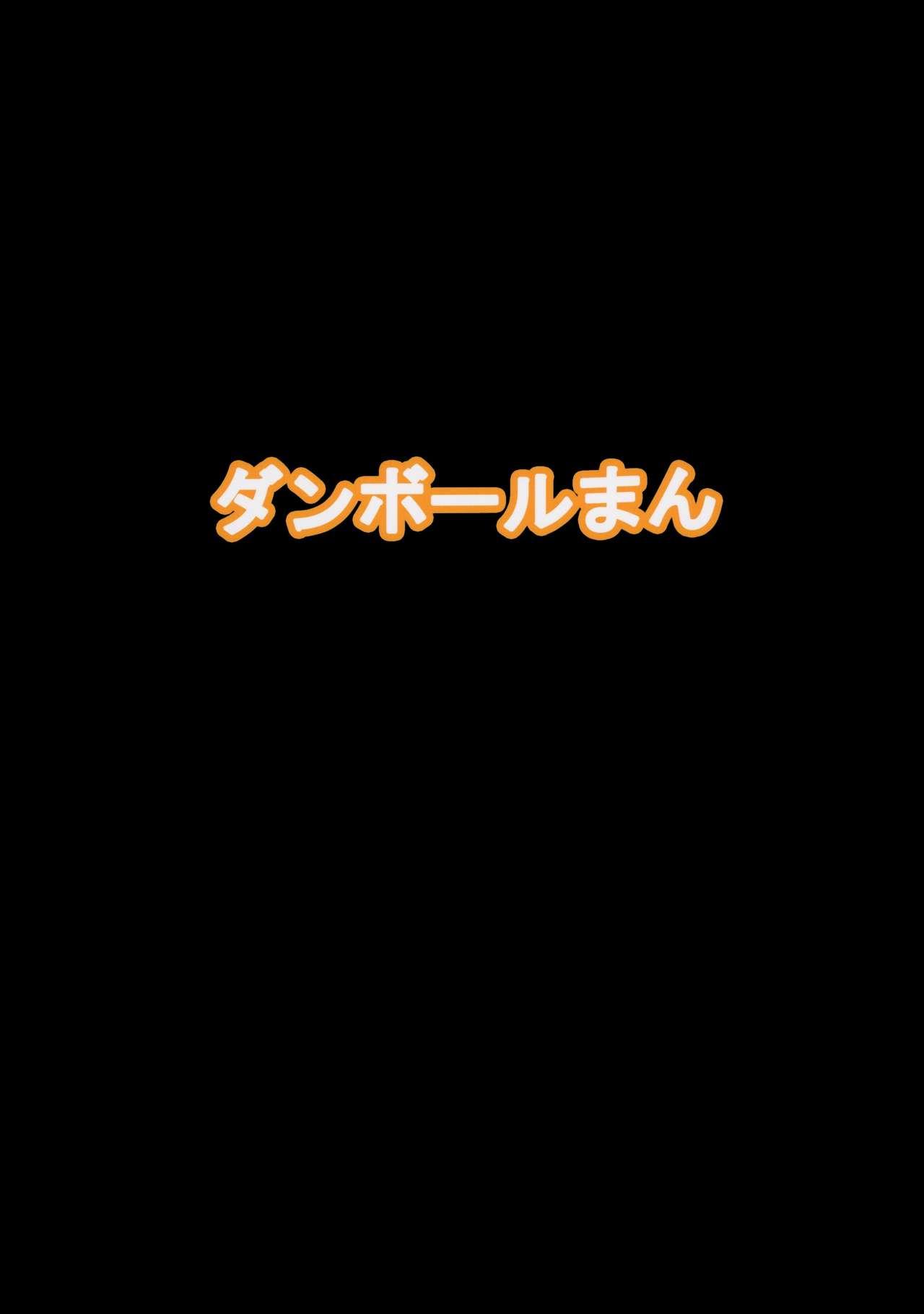 ダンボールまん